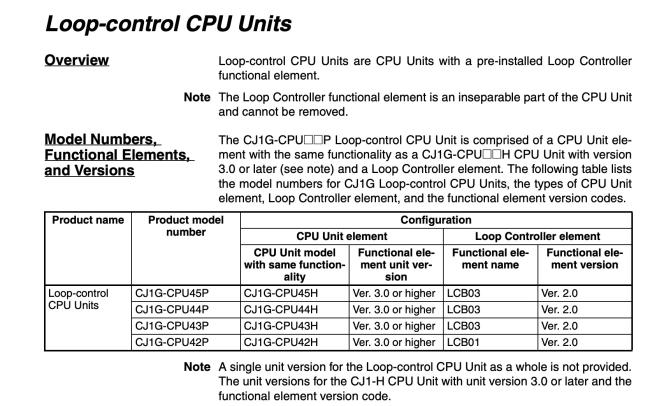 Loop-control CPU Units

Overview

Loop-control CPU Units are CPU Units with a pre-installed Loop Controller functional element.

Note The Loop Controller functional element is an inseparable part of the CPU Unit and cannot be removed.

Model Numbers, Functional Elements, and Versions

The CJ1G-CPU□□P Loop-control CPU Unit is comprised of a CPU Unit element with the same functionality as a CJ1G-CPU□□H CPU Unit with version 3.0 or later (see note) and a Loop Controller element. The following table lists the model numbers for CJ1G Loop-control CPU Units, the types of CPU Unit element, Loop Controller element, and the functional element version codes.

| Product name | Product model number | Configuration | | | |
|---|---|---|---|---|---|
| | | CPU Unit element | | Loop Controller element | |
| | | CPU Unit model with same functionality | Functional element unit version | Functional element name | Functional element version |
| Loop-control CPU Units | CJ1G-CPU45P | CJ1G-CPU45H | Ver. 3.0 or higher | LCB03 | Ver. 2.0 |
| | CJ1G-CPU44P | CJ1G-CPU44H | Ver. 3.0 or higher | LCB03 | Ver. 2.0 |
| | CJ1G-CPU43P | CJ1G-CPU43H | Ver. 3.0 or higher | LCB03 | Ver. 2.0 |
| | CJ1G-CPU42P | CJ1G-CPU42H | Ver. 3.0 or higher | LCB01 | Ver. 2.0 |

Note A single unit version for the Loop-control CPU Unit as a whole is not provided. The unit versions for the CJ1-H CPU Unit with unit version 3.0 or later and the functional element version code.